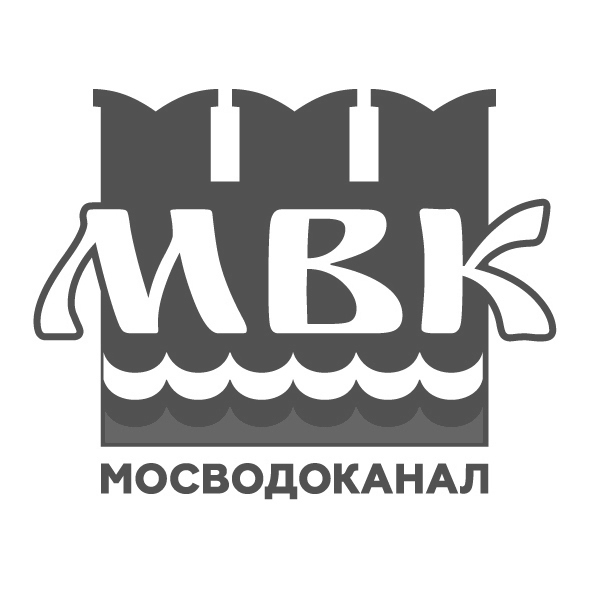 МВК

МОСВОДОКАНАЛ